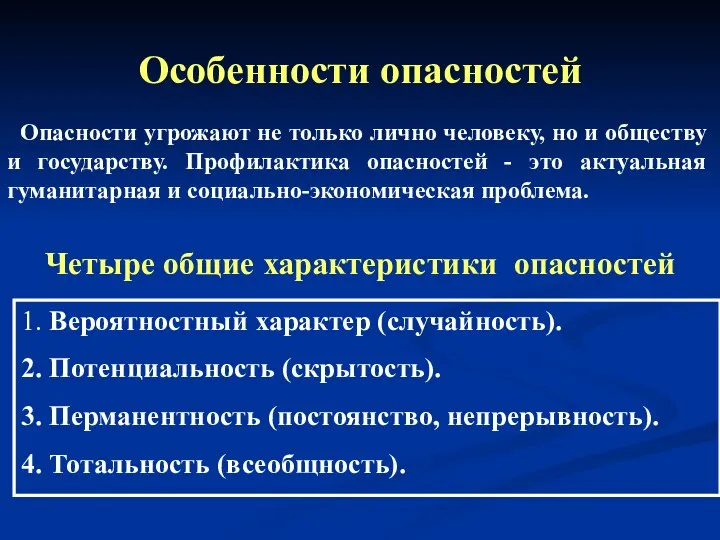 Особенности опасностей

Опасности угрожают не только лично человеку, но и обществу и государству. Профилактика опасностей - это актуальная гуманитарная и социально-экономическая проблема.

Четыре общие характеристики опасностей

1. Вероятностный характер (случайность).
2. Потенциальность (скрытость).
3. Перманентность (постоянство, непрерывность).
4. Тотальность (всеобщность).